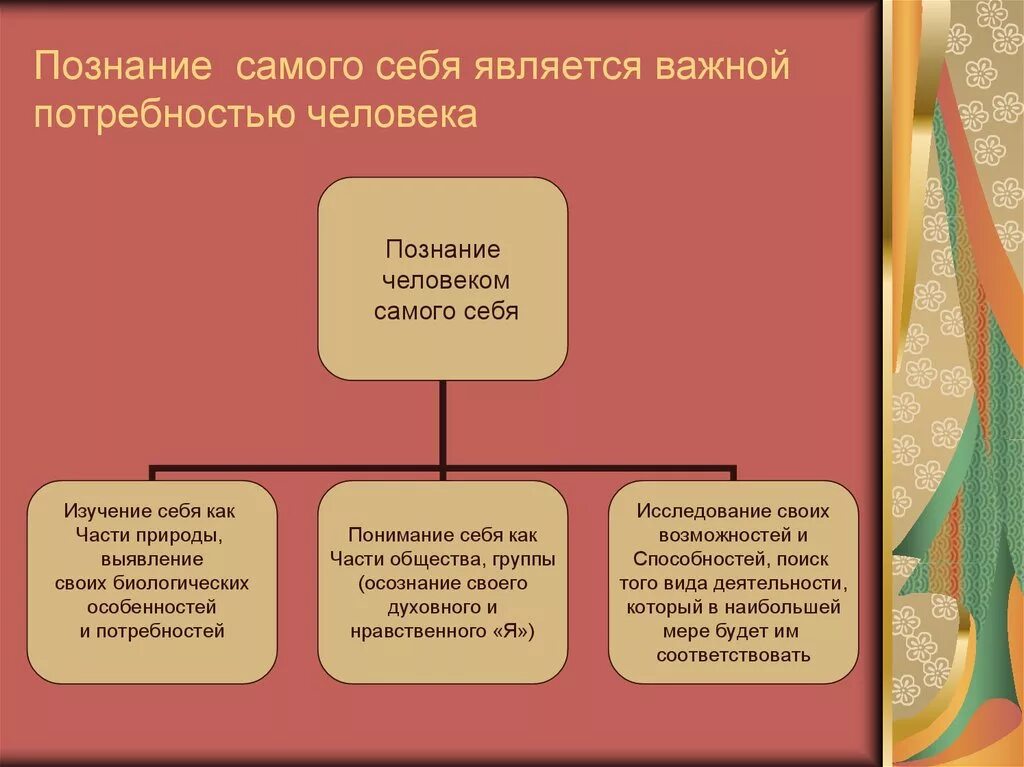 Познание самого себя является важной потребностью человека

Познание человеком самого себя

Изучение себя как Части природы, выявление своих биологических особенностей и потребностей

Понимание себя как Части общества, группы (осознание своего духовного и нравственного «Я»)

Исследование своих возможностей и Способностей, поиск того вида деятельности, который в наибольшей мере будет им соответствовать